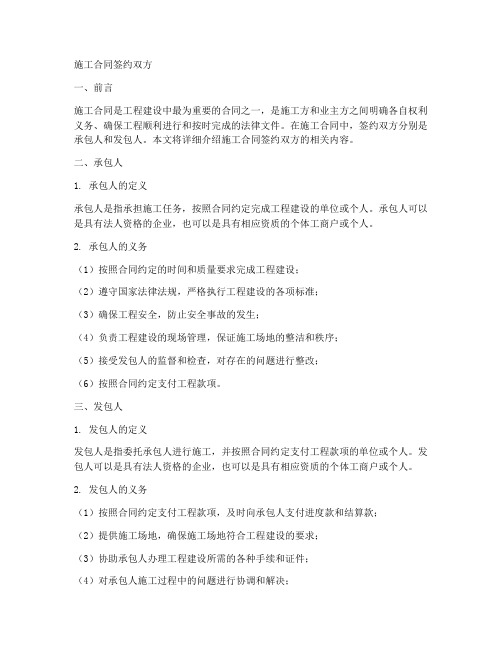 施工合同签约双方

一、前言

施工合同是工程建设中最为重要的合同之一，是施工方和业主方之间明确各自权利义务、确保工程顺利进行和按时完成的法律文件。在施工合同中，签约双方分别是承包人和发包人。本文将详细介绍施工合同签约双方的相关内容。

二、承包人

1. 承包人的定义

承包人是指承担施工任务，按照合同约定完成工程建设的单位或个人。承包人可以是具有法人资格的企业，也可以是具有相应资质的个体工商户或个人。

2. 承包人的义务

（1）按照合同约定的时间和质量要求完成工程建设；

（2）遵守国家法律法规，严格执行工程建设的各项标准；

（3）确保工程安全，防止安全事故的发生；

（4）负责工程建设的现场管理，保证施工场地的整洁和秩序；

（5）接受发包人的监督和检查，对存在的问题进行整改；

（6）按照合同约定支付工程款项。

三、发包人

1. 发包人的定义

发包人是指委托承包人进行施工，并按照合同约定支付工程款项的单位或个人。发包人可以是具有法人资格的企业，也可以是具有相应资质的个体工商户或个人。

2. 发包人的义务

（1）按照合同约定支付工程款项，及时向承包人支付进度款和结算款；

（2）提供施工场地，确保施工场地符合工程建设的要求；

（3）协助承包人办理工程建设所需的各种手续和证件；

（4）对承包人施工过程中的问题进行协调和解决；